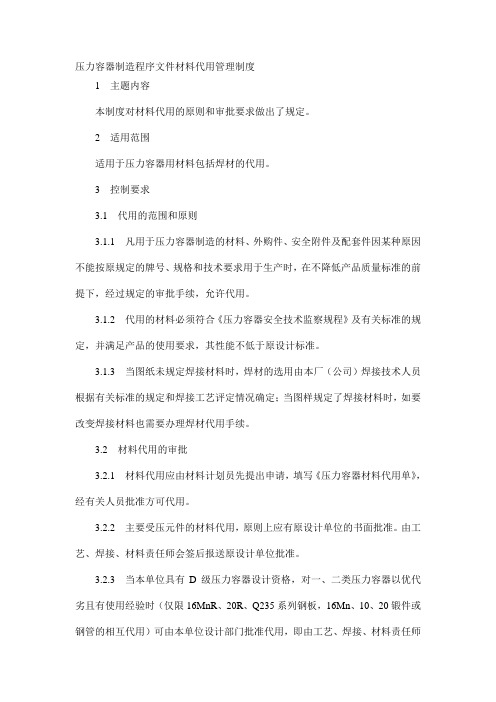 压力容器制造程序文件材料代用管理制度

1　主题内容

本制度对材料代用的原则和审批要求做出了规定。

2　适用范围

适用于压力容器用材料包括焊材的代用。

3　控制要求

3.1　代用的范围和原则

3.1.1　凡用于压力容器制造的材料、外购件、安全附件及配套件因某种原因不能按原规定的牌号、规格和技术要求用于生产时，在不降低产品质量标准的前提下，经过规定的审批手续，允许代用。

3.1.2　代用的材料必须符合《压力容器安全技术监察规程》及有关标准的规定，并满足产品的使用要求，其性能不低于原设计标准。

3.1.3　当图纸未规定焊接材料时，焊材的选用由本厂（公司）焊接技术人员根据有关标准的规定和焊接工艺评定情况确定；当图样规定了焊接材料时，如要改变焊接材料也需要办理焊材代用手续。

3.2　材料代用的审批

3.2.1　材料代用应由材料计划员先提出申请，填写《压力容器材料代用单》，经有关人员批准方可代用。

3.2.2　主要受压元件的材料代用，原则上应有原设计单位的书面批准。由工艺、焊接、材料责任师会签后报送原设计单位批准。

3.2.3　当本单位具有 D 级压力容器设计资格，对一、二类压力容器以优代劣且有使用经验时（仅限 16MnR、20R、Q235 系列钢板，16Mn、10、20 锻件或钢管的相互代用）可由本单位设计部门批准代用，即由工艺、焊接、材料责任师